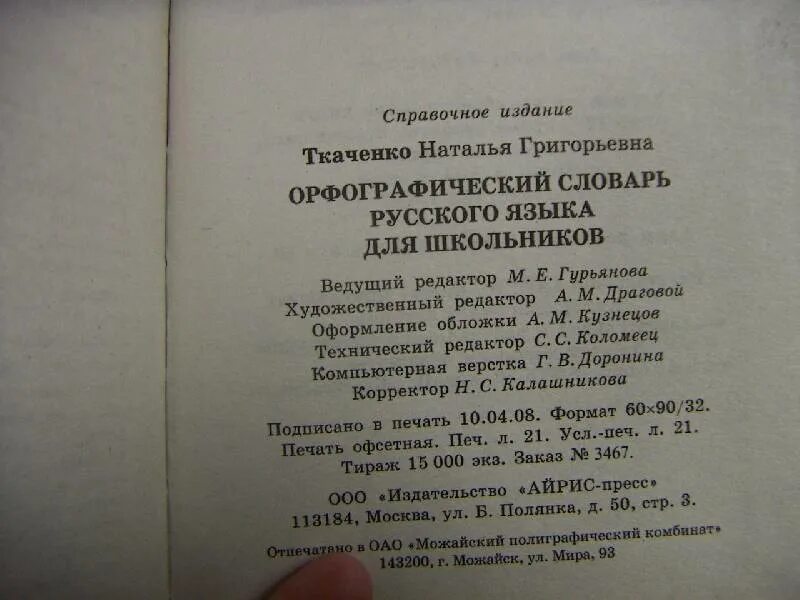 Справочное издание

Ткаченко Наталья Григорьевна

ОРФОГРАФИЧЕСКИЙ СЛОВАРЬ
РУССКОГО ЯЗЫКА
ДЛЯ ШКОЛЬНИКОВ

Ведущий редактор М. Е. Гурьянова
Художественный редактор А. М. Драговой
Оформление обложки А. М. Кузнецов
Технический редактор С. С. Коломеец
Компьютерная верстка Г. В. Доронина
Корректор Н. С. Калашникова

Подписано в печать 10.04.08. Формат 60×90/32.
Печать офсетная. Печ. л. 21. Усл.-печ. л. 21.
Тираж 15 000 экз. Заказ № 3467.

ООО «Издательство «АЙРИС-пресс»
113184, Москва, ул. Б. Полянка, д. 50, стр. 3.

Отпечатано в ОАО «Можайский полиграфический комбинат»
143200, г. Можайск, ул. Мира, 93